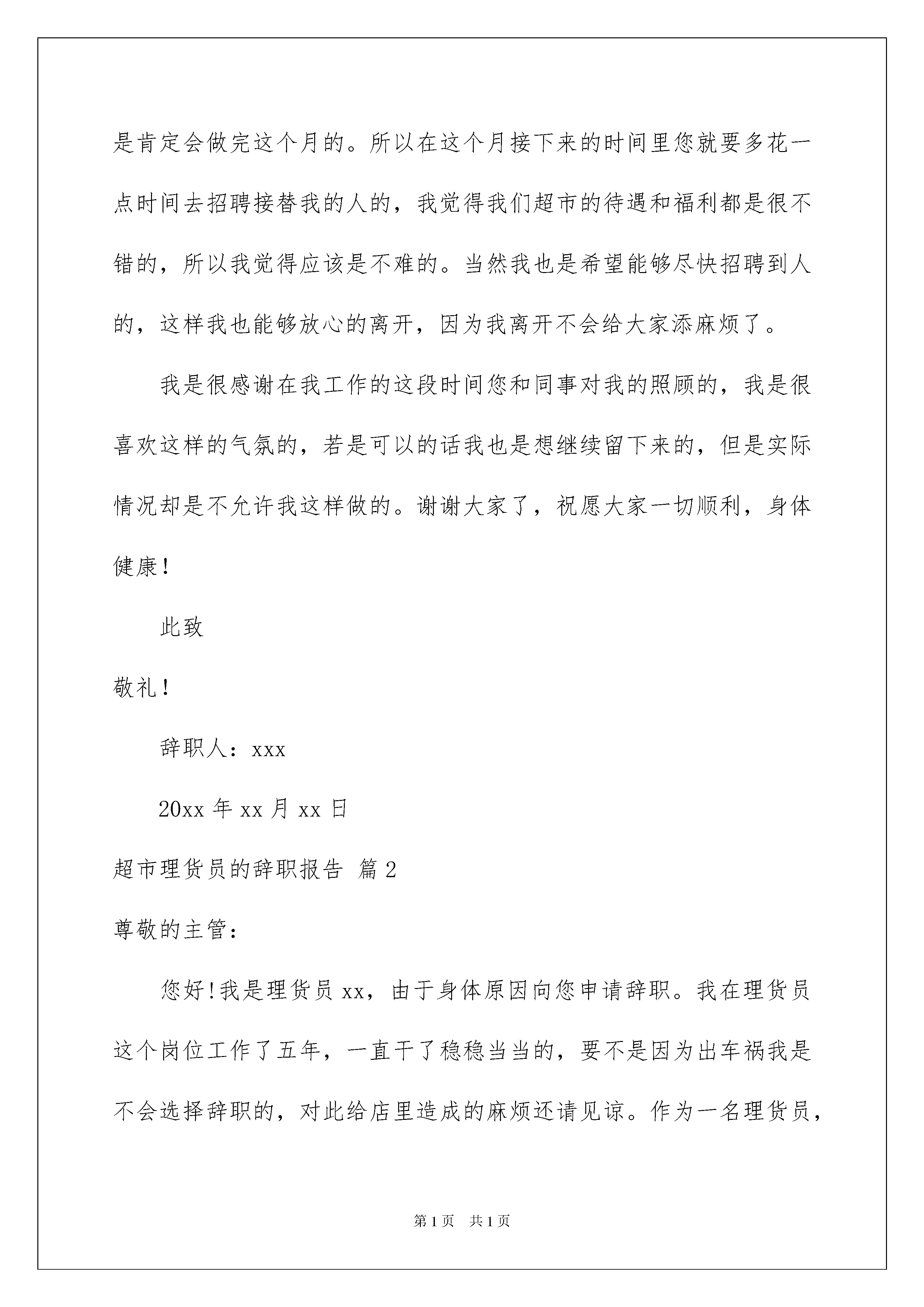 是肯定会做完这个月的。所以在这个月接下来的时间里您就要多花一点时间去招聘接替我的人的，我觉得我们超市的待遇和福利都是很不错的，所以我觉得应该是不难的。当然我也是希望能够尽快招聘到人的，这样我也能够放心的离开，因为我离开不会给大家添麻烦了。

我是很感谢在我工作的这段时间您和同事对我的照顾的，我是很喜欢这样的气氛的，若是可以的话我也是想继续留下来的，但是实际情况却是不允许我这样做的。谢谢大家了，祝愿大家一切顺利，身体健康!

此致

敬礼!

辞职人：xxx

20xx 年 xx 月 xx 日

超市理货员的辞职报告 篇 2

尊敬的主管：

您好!我是理货员 xx，由于身体原因向您申请辞职。我在理货员这个岗位工作了五年，一直干了稳稳当当的，要不是因为出车祸我是不会选择辞职的，对此给店里造成的麻烦还请见谅。作为一名理货员，

第 1 页 共 1 页